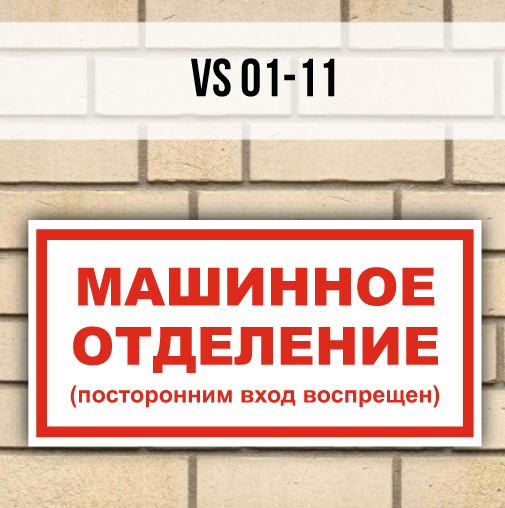 VS 01-11

МАШИННОЕ ОТДЕЛЕНИЕ
(посторонним вход воспрещен)